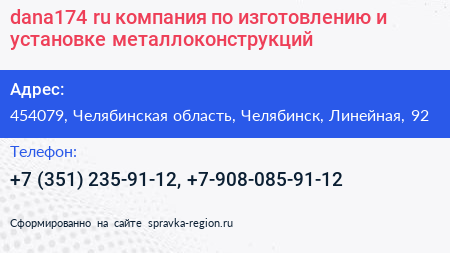 dana174 ru компания по изготовлению и установке металлоконструкций

Адрес:

454079, Челябинская область, Челябинск, Линейная, 92

Телефон:

+7 (351) 235-91-12, +7-908-085-91-12

Сформированно на сайте spravka-region.ru